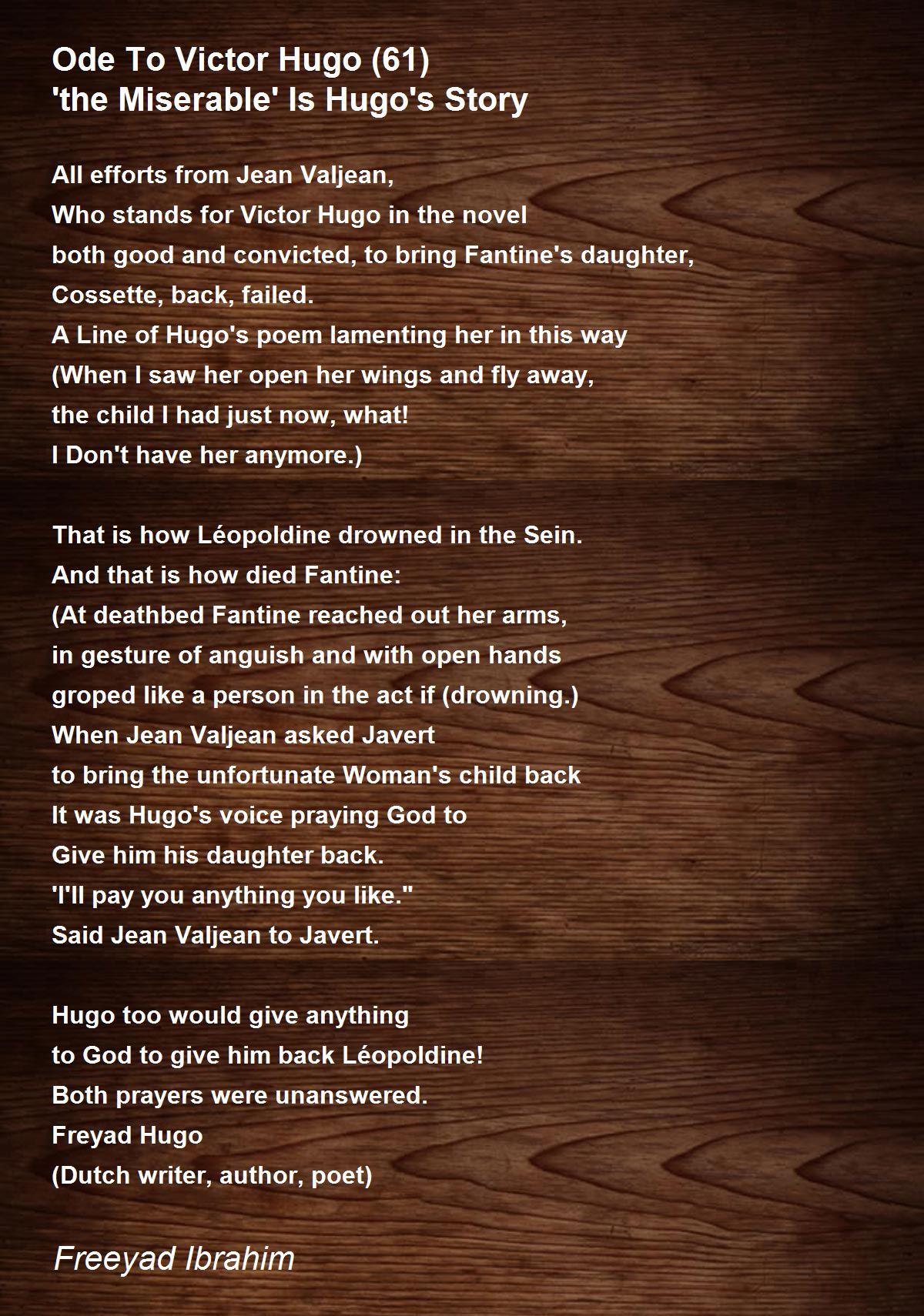 Ode To Victor Hugo (61)
'the Miserable' Is Hugo's Story

All efforts from Jean Valjean,
Who stands for Victor Hugo in the novel
both good and convicted, to bring Fantine's daughter,
Cossette, back, failed.
A Line of Hugo's poem lamenting her in this way
(When I saw her open her wings and fly away,
the child I had just now, what!
I Don't have her anymore.)

That is how Léopoldine drowned in the Sein.
And that is how died Fantine:
(At deathbed Fantine reached out her arms,
in gesture of anguish and with open hands
groped like a person in the act if (drowning.)
When Jean Valjean asked Javert
to bring the unfortunate Woman's child back
It was Hugo's voice praying God to
Give him his daughter back.
'I'll pay you anything you like."
Said Jean Valjean to Javert.

Hugo too would give anything
to God to give him back Léopoldine!
Both prayers were unanswered.
Freyad Hugo
(Dutch writer, author, poet)

Freeyad Ibrahim